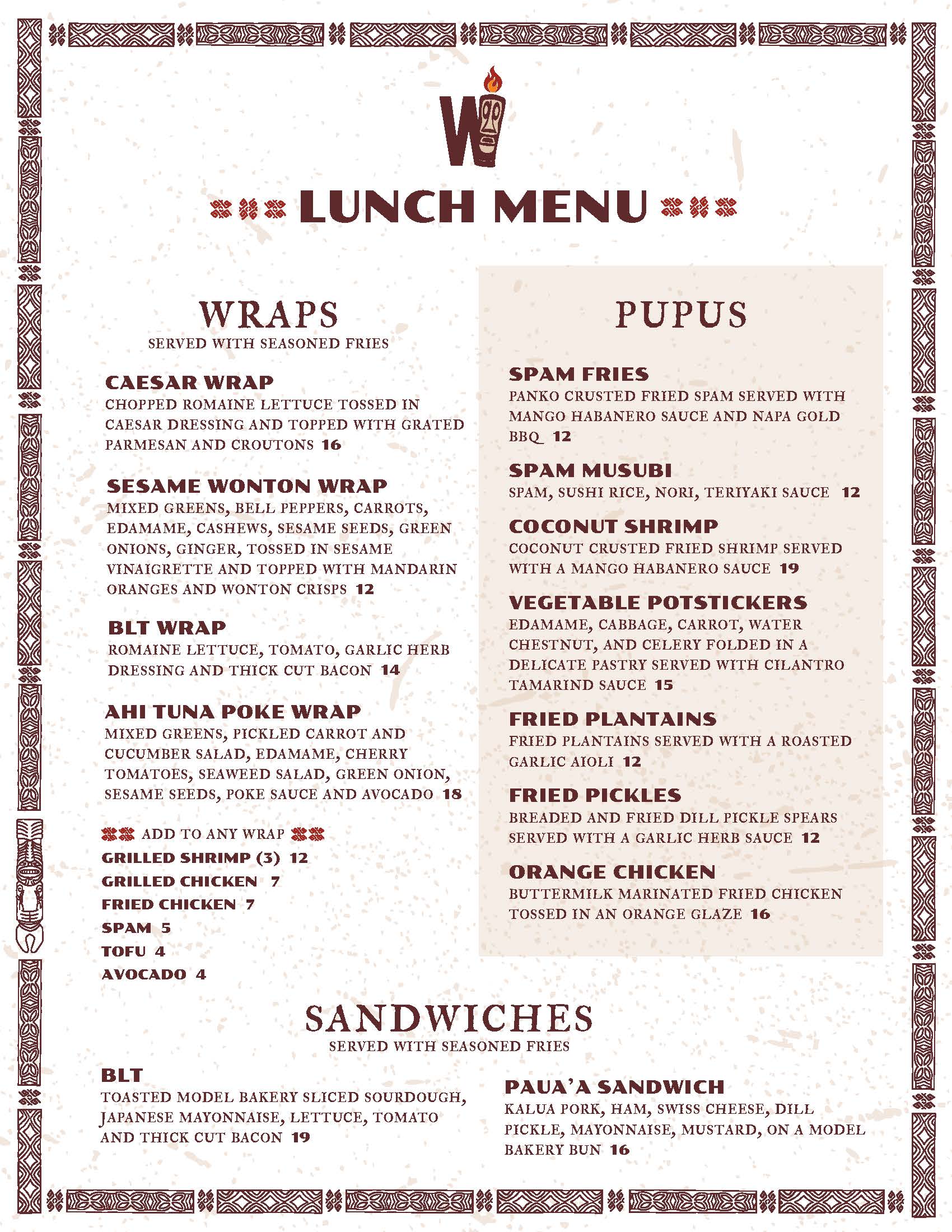 W

LUNCH MENU

WRAPS
SERVED WITH SEASONED FRIES

CAESAR WRAP
CHOPPED ROMAINE LETTUCE TOSSED IN CAESAR DRESSING AND TOPPED WITH GRATED PARMESAN AND CROUTONS 16

SESAME WONTON WRAP
MIXED GREENS, BELL PEPPERS, CARROTS, EDAMAME, CASHEWS, SESAME SEEDS, GREEN ONIONS, GINGER, TOSSED IN SESAME VINAIGRETTE AND TOPPED WITH MANDARIN ORANGES AND WONTON CRISPS 12

BLT WRAP
ROMAINE LETTUCE, TOMATO, GARLIC HERB DRESSING AND THICK CUT BACON 14

AHI TUNA POKE WRAP
MIXED GREENS, PICKLED CARROT AND CUCUMBER SALAD, EDAMAME, CHERRY TOMATOES, SEAWEED SALAD, GREEN ONION, SESAME SEEDS, POKE SAUCE AND AVOCADO 18

ADD TO ANY WRAP
GRILLED SHRIMP (3) 12
GRILLED CHICKEN 7
FRIED CHICKEN 7
SPAM 5
TOFU 4
AVOCADO 4

PUPUS

SPAM FRIES
PANKO CRUSTED FRIED SPAM SERVED WITH MANGO HABANERO SAUCE AND NAPA GOLD BBQ 12

SPAM MUSUBI
SPAM, SUSHI RICE, NORI, TERIYAKI SAUCE 12

COCONUT SHRIMP
COCONUT CRUSTED FRIED SHRIMP SERVED WITH A MANGO HABANERO SAUCE 19

VEGETABLE POTSTICKERS
EDAMAME, CABBAGE, CARROT, WATER CHESTNUT, AND CELERY FOLDED IN A DELICATE PASTRY SERVED WITH CILANTRO TAMARIND SAUCE 15

FRIED PLANTAINS
FRIED PLANTAINS SERVED WITH A ROASTED GARLIC AIOLI 12

FRIED PICKLES
BREADED AND FRIED DILL PICKLE SPEARS SERVED WITH A GARLIC HERB SAUCE 12

ORANGE CHICKEN
BUTTERMILK MARINATED FRIED CHICKEN TOSSED IN AN ORANGE GLAZE 16

SANDWICHES
SERVED WITH SEASONED FRIES

BLT
TOASTED MODEL BAKERY SLICED SOURDOUGH, JAPANESE MAYONNAISE, LETTUCE, TOMATO AND THICK CUT BACON 19

PAUA'A SANDWICH
KALUA PORK, HAM, SWISS CHEESE, DILL PICKLE, MAYONNAISE, MUSTARD, ON A MODEL BAKERY BUN 16